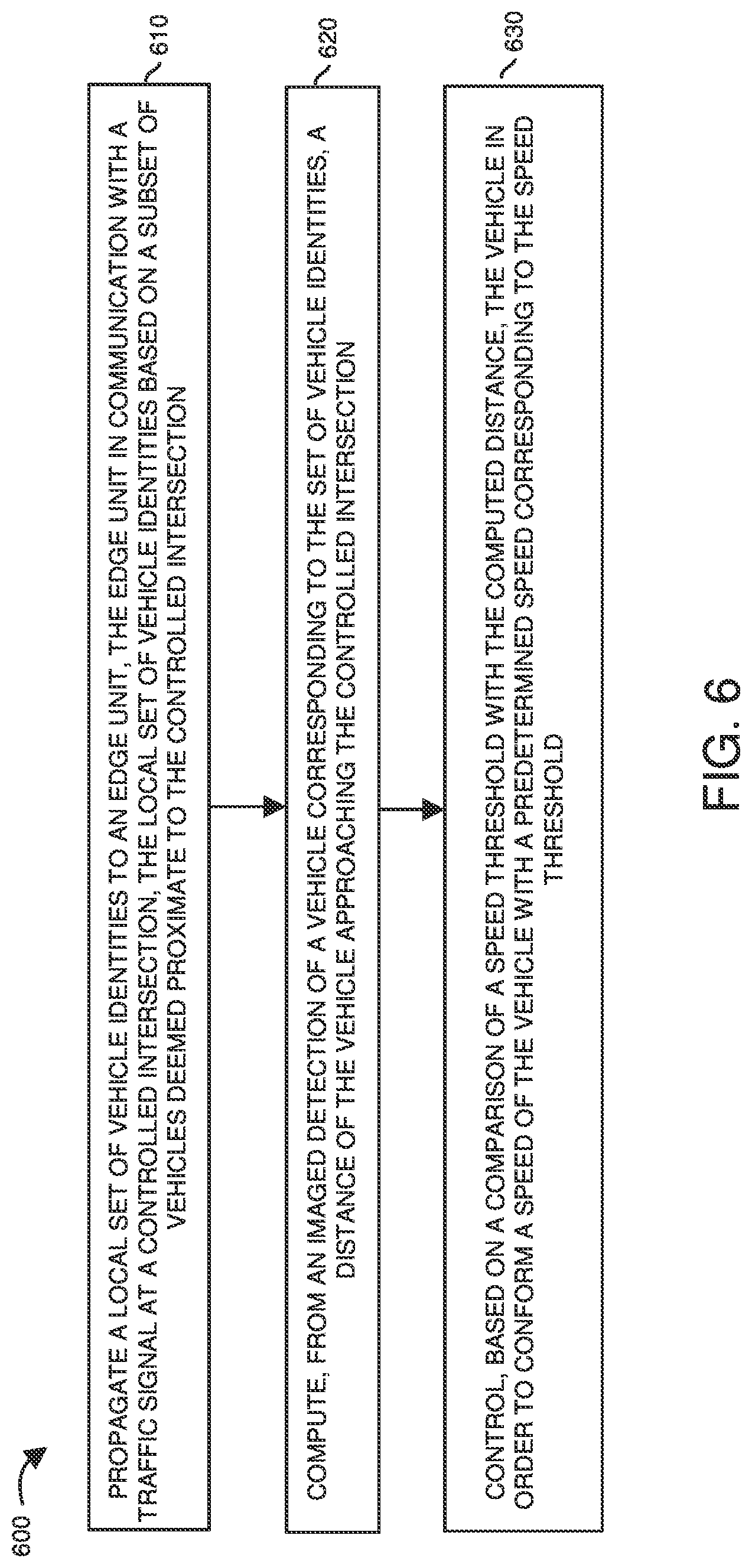 600

PROPAGATE A LOCAL SET OF VEHICLE IDENTITIES TO AN EDGE UNIT, THE EDGE UNIT IN COMMUNICATION WITH A TRAFFIC SIGNAL AT A CONTROLLED INTERSECTION, THE LOCAL SET OF VEHICLE IDENTITIES BASED ON A SUBSET OF VEHICLES DEEMED PROXIMATE TO THE CONTROLLED INTERSECTION

610

COMPUTE, FROM AN IMAGED DETECTION OF A VEHICLE CORRESPONDING TO THE SET OF VEHICLE IDENTITIES, A DISTANCE OF THE VEHICLE APPROACHING THE CONTROLLED INTERSECTION

620

CONTROL, BASED ON A COMPARISON OF A SPEED THRESHOLD WITH THE COMPUTED DISTANCE, THE VEHICLE IN ORDER TO CONFORM A SPEED OF THE VEHICLE WITH A PREDETERMINED SPEED CORRESPONDING TO THE SPEED THRESHOLD

630

FIG. 6